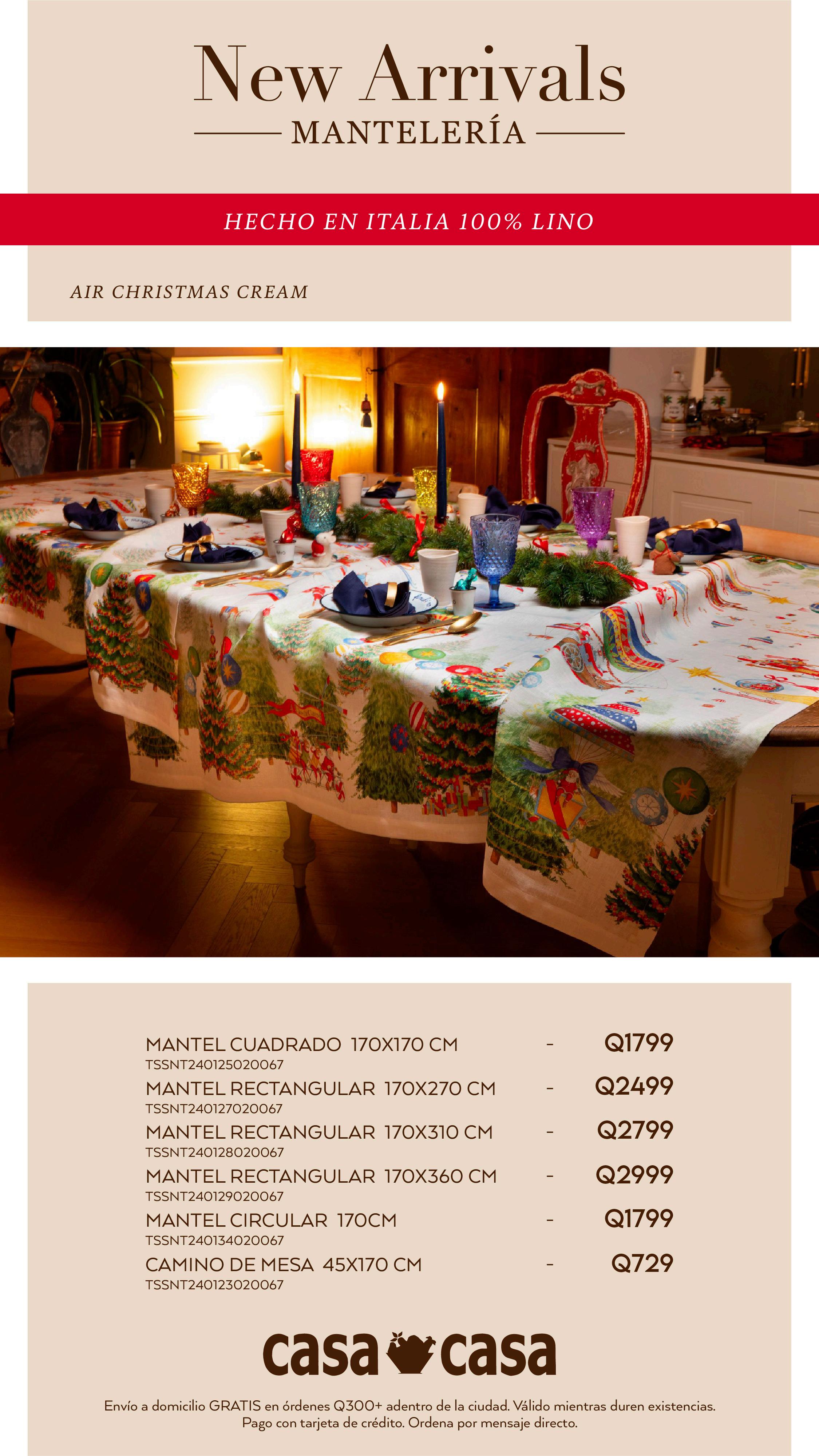 New Arrivals
MANTELERÍA

HECHO EN ITALIA 100% LINO

AIR CHRISTMAS CREAM

MANTEL CUADRADO 170X170 CM - Q1799
TSSNT240125020067
MANTEL RECTANGULAR 170X270 CM - Q2499
TSSNT240127020067
MANTEL RECTANGULAR 170X310 CM - Q2799
TSSNT240128020067
MANTEL RECTANGULAR 170X360 CM - Q2999
TSSNT240129020067
MANTEL CIRCULAR 170CM - Q1799
TSSNT240134020067
CAMINO DE MESA 45X170 CM - Q729
TSSNT240123020067

casa casa

Envío a domicilio GRATIS en órdenes Q300+ adentro de la ciudad. Válido mientras duren existencias. Pago con tarjeta de crédito. Ordena por mensaje directo.